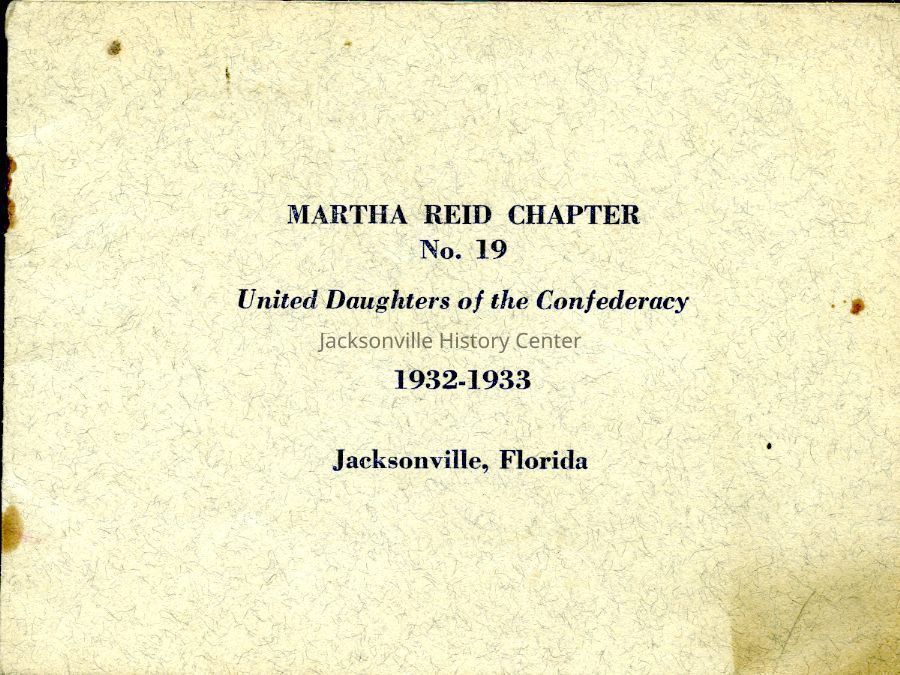 MARTHA REID CHAPTER
No. 19

United Daughters of the Confederacy

Jacksonville History Center

1932-1933

Jacksonville, Florida